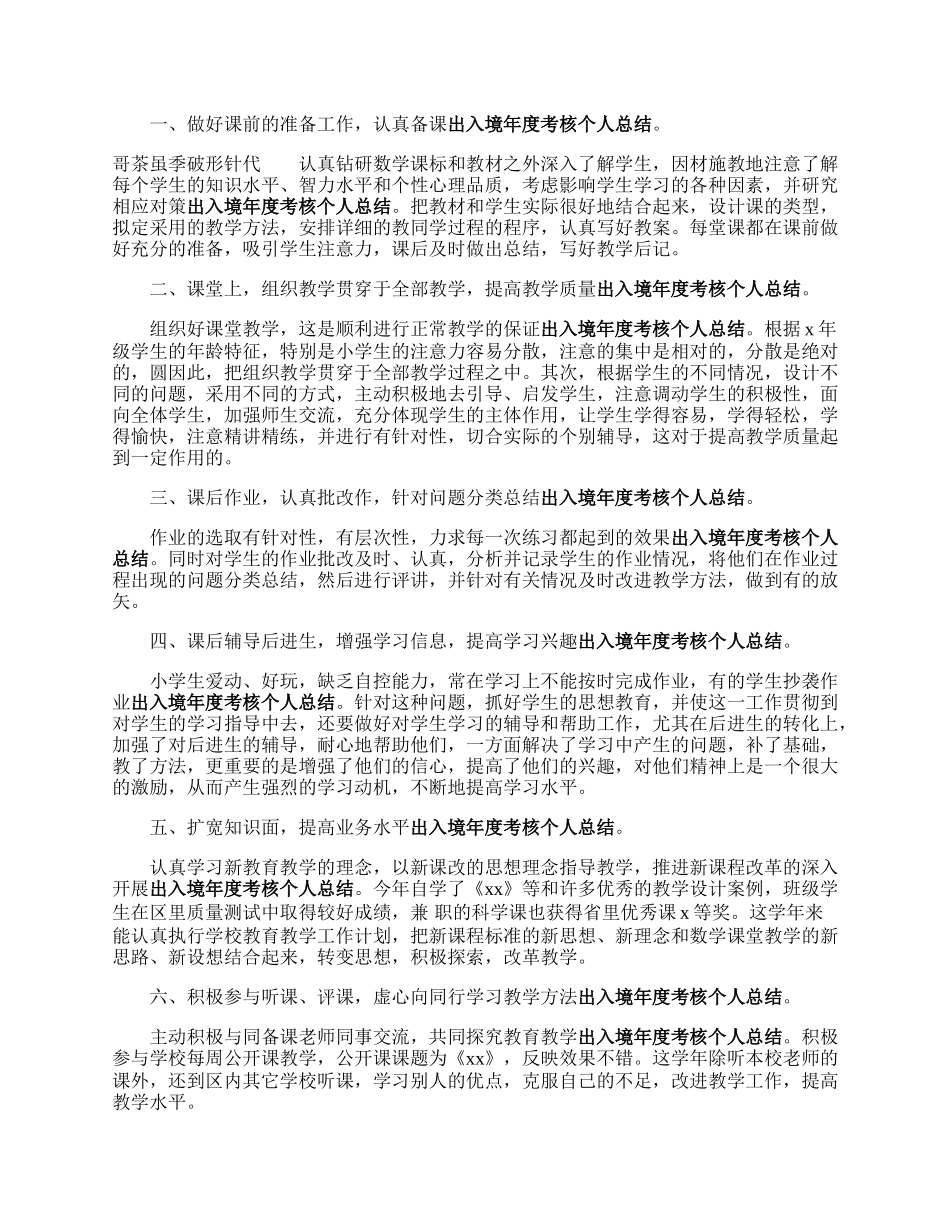 一、做好课前的准备工作，认真备课出入境年度考核个人总结。

哥茶虽季破形针代　　认真钻研数学课标和教材之外深入了解学生，因材施教地注意了解每个学生的知识水平、智力水平和个性心理品质，考虑影响学生学习的各种因素，并研究相应对策出入境年度考核个人总结。把教材和学生实际很好地结合起来，设计课的类型，拟定采用的教学方法，安排详细的教同学过程的程序，认真写好教案。每堂课都在课前做好充分的准备，吸引学生注意力，课后及时做出总结，写好教学后记。

二、课堂上，组织教学贯穿于全部教学，提高教学质量出入境年度考核个人总结。

组织好课堂教学，这是顺利进行正常教学的保证出入境年度考核个人总结。根据 x 年级学生的年龄特征，特别是小学生的注意力容易分散，注意的集中是相对的，分散是绝对的，圆因此，把组织教学贯穿于全部教学过程之中。其次，根据学生的不同情况，设计不同的问题，采用不同的方式，主动积极地去引导、启发学生，注意调动学生的积极性，面向全体学生，加强师生交流，充分体现学生的主体作用，让学生学得容易，学得轻松，学得愉快，注意精讲精练，并进行有针对性，切合实际的个别辅导，这对于提高教学质量起到一定作用的。

三、课后作业，认真批改作，针对问题分类总结出入境年度考核个人总结。

作业的选取有针对性，有层次性，力求每一次练习都起到的效果出入境年度考核个人总结。同时对学生的作业批改及时、认真，分析并记录学生的作业情况，将他们在作业过程出现的问题分类总结，然后进行评讲，并针对有关情况及时改进教学方法，做到有的放矢。

四、课后辅导后进生，增强学习信息，提高学习兴趣出入境年度考核个人总结。

小学生爱动、好玩，缺乏自控能力，常在学习上不能按时完成作业，有的学生抄袭作业出入境年度考核个人总结。针对这种问题，抓好学生的思想教育，并使这一工作贯彻到对学生的学习指导中去，还要做好对学生学习的辅导和帮助工作，尤其在后进生的转化上，加强了对后进生的辅导，耐心地帮助他们，一方面解决了学习中产生的问题，补了基础，教了方法，更重要的是增强了他们的信心，提高了他们的兴趣，对他们精神上是一个很大的激励，从而产生强烈的学习动机，不断地提高学习水平。

五、扩宽知识面，提高业务水平出入境年度考核个人总结。

认真学习新教育教学的理念，以新课改的思想理念指导教学，推进新课程改革的深入开展出入境年度考核个人总结。今年自学了《xx》等和许多优秀的教学设计案例，班级学生在区里质量测试中取得较好成绩，兼 职的科学课也获得省里优秀课 x 等奖。这学年来能认真执行学校教育教学工作计划，把新课程标准的新思想、新理念和数学课堂教学的新思路、新设想结合起来，转变思想，积极探索，改革教学。

六、积极参与听课、评课，虚心向同行学习教学方法出入境年度考核个人总结。

主动积极与同备课老师同事交流，共同探究教育教学出入境年度考核个人总结。积极参与学校每周公开课教学，公开课课题为《xx》，反映效果不错。这学年除听本校老师的课外，还到区内其它学校听课，学习别人的优点，克服自己的不足，改进教学工作，提高教学水平。